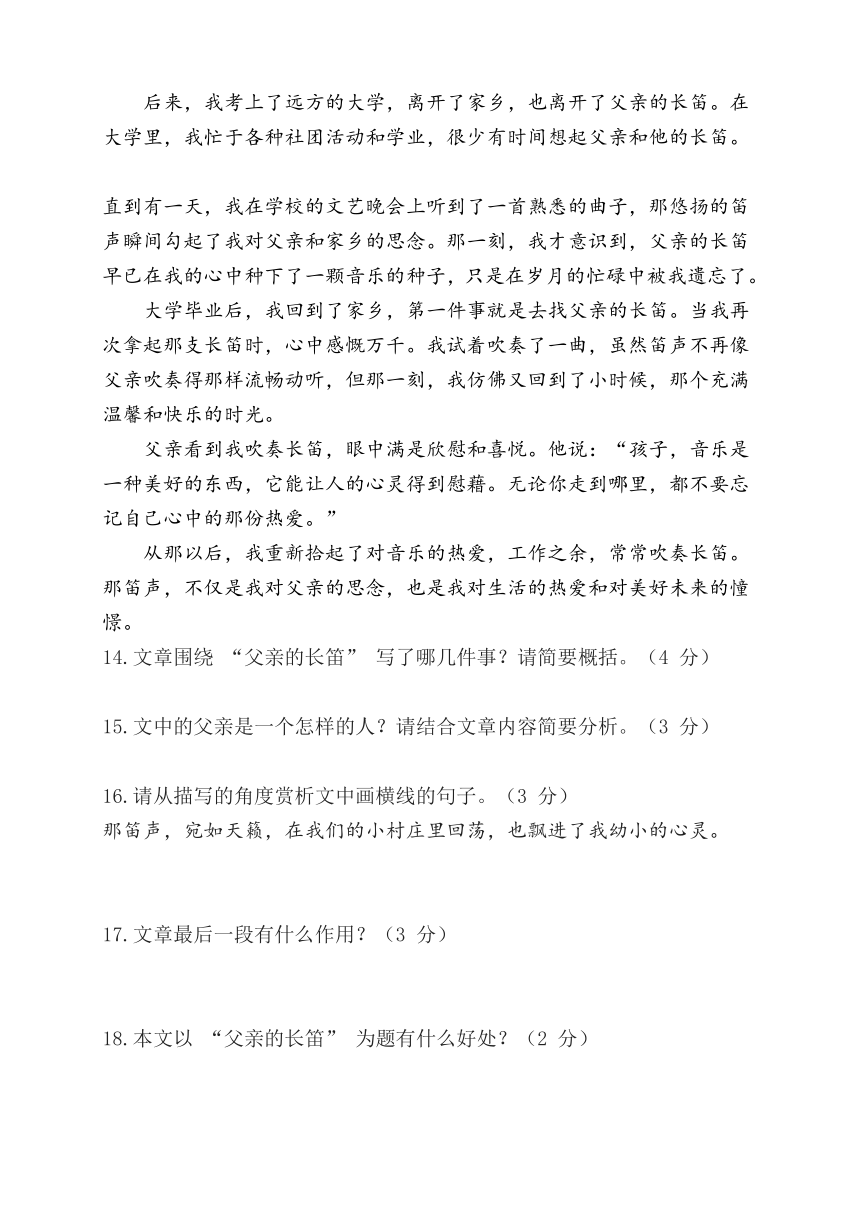 后来，我考上了远方的大学，离开了家乡，也离开了父亲的长笛。在大学里，我忙于各种社团活动和学业，很少有时间想起父亲和他的长笛。

直到有一天，我在学校的文艺晚会上听到了一首熟悉的曲子，那悠扬的笛声瞬间勾起了我对父亲和家乡的思念。那一刻，我才意识到，父亲的长笛早已在我的心中种下了一颗音乐的种子，只是在岁月的忙碌中被我遗忘了。

大学毕业后，我回到了家乡，第一件事就是去找父亲的长笛。当我再次拿起那支长笛时，心中感慨万千。我试着吹奏了一曲，虽然笛声不再像父亲吹奏得那样流畅动听，但那一刻，我仿佛又回到了小时候，那个充满温馨和快乐的时光。

父亲看到我吹奏长笛，眼中满是欣慰和喜悦。他说：“孩子，音乐是一种美好的东西，它能让人的心灵得到慰藉。无论你走到哪里，都不要忘记自己心中的那份热爱。”

从那以后，我重新拾起了对音乐的热爱，工作之余，常常吹奏长笛。那笛声，不仅是我对父亲的思念，也是我对生活的热爱和对美好未来的憧憬。

14.文章围绕 “父亲的长笛” 写了哪几件事？请简要概括。（4 分）

15.文中的父亲是一个怎样的人？请结合文章内容简要分析。（3 分）

16.请从描写的角度赏析文中画横线的句子。（3 分）
那笛声，宛如天籁，在我们的小村庄里回荡，也飘进了我幼小的心灵。

17.文章最后一段有什么作用？（3 分）

18.本文以 “父亲的长笛” 为题有什么好处？（2 分）